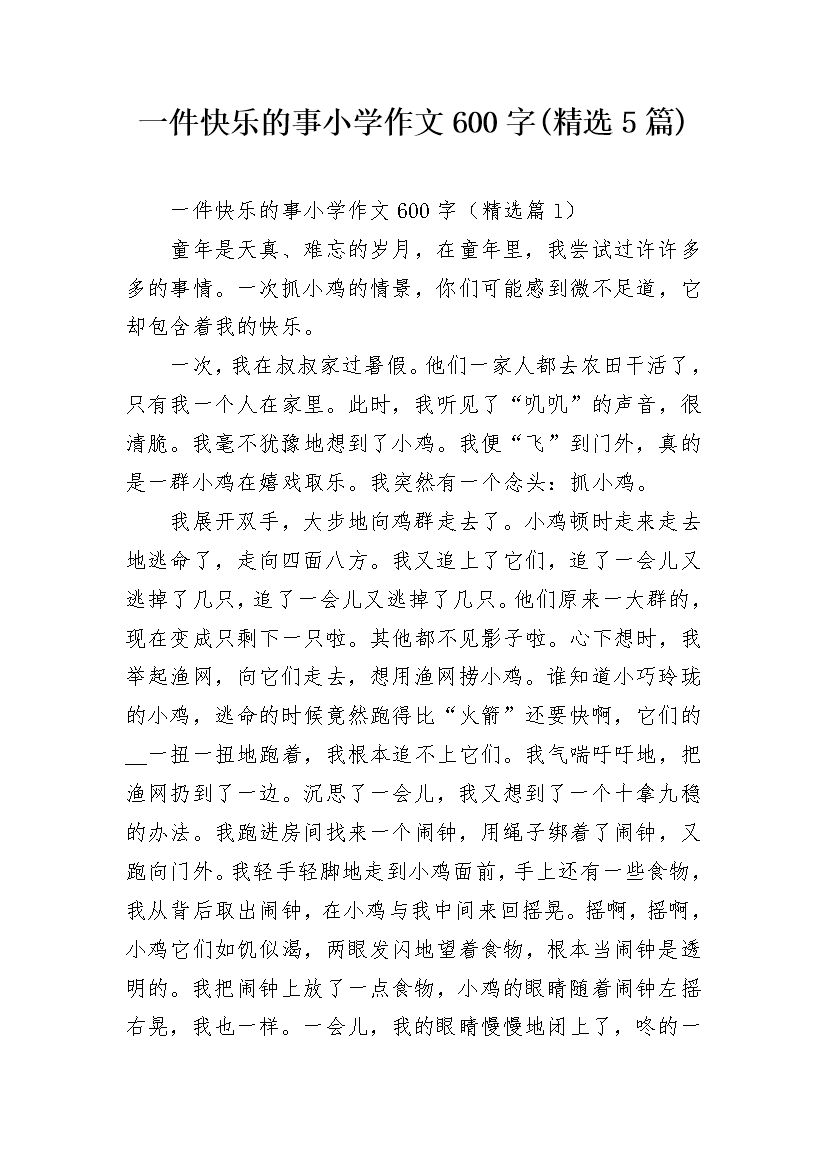 一件快乐的事小学作文600字(精选5篇)

一件快乐的事小学作文600字（精选篇1）

童年是天真、难忘的岁月，在童年里，我尝试过许许多多的事情。一次抓小鸡的情景，你们可能感到微不足道，它却包含着我的快乐。

一次，我在叔叔家过暑假。他们一家人都去农田干活了，只有我一个人在家里。此时，我听见了“叽叽”的声音，很清脆。我毫不犹豫地想到了小鸡。我便“飞”到门外，真的是一群小鸡在嬉戏取乐。我突然有一个念头：抓小鸡。

我展开双手，大步地向鸡群走去了。小鸡顿时走来走去地逃命了，走向四面八方。我又追上了它们，追了一会儿又逃掉了几只，追了一会儿又逃掉了几只。他们原来一大群的，现在变成只剩下一只啦。其他都不见影子啦。心下想时，我举起渔网，向它们走去，想用渔网捞小鸡。谁知道小巧玲珑的小鸡，逃命的时候竟然跑得比“火箭”还要快啊，它们的__一扭一扭地跑着，我根本追不上它们。我气喘吁吁地，把渔网扔到了一边。沉思了一会儿，我又想到了一个十拿九稳的办法。我跑进房间找来一个闹钟，用绳子绑着了闹钟，又跑向门外。我轻手轻脚地走到小鸡面前，手上还有一些食物，我从背后取出闹钟，在小鸡与我中间来回摇晃。摇啊，摇啊，小鸡它们如饥似渴，两眼发闪地望着食物，根本当闹钟是透明的。我把闹钟上放了一点食物，小鸡的眼睛随着闹钟左摇右晃，我也一样。一会儿，我的眼睛慢慢地闭上了，咚的一